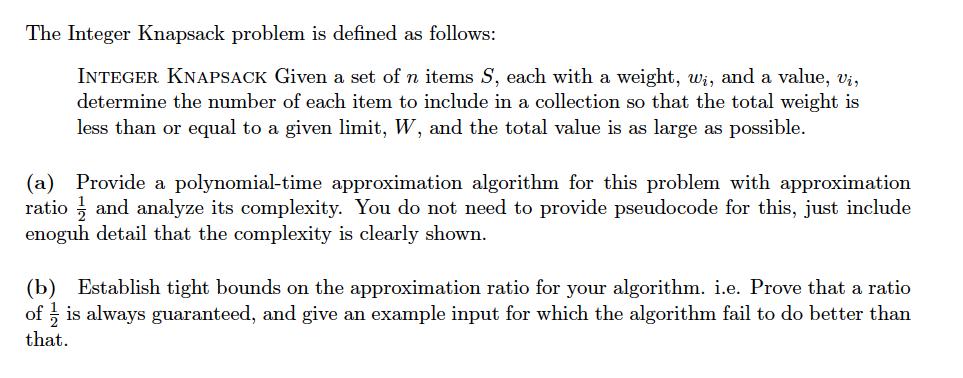 The Integer Knapsack problem is defined as follows:

INTEGER KNAPSACK Given a set of $n$ items $S$, each with a weight, $w_i$, and a value, $v_i$, determine the number of each item to include in a collection so that the total weight is less than or equal to a given limit, $W$, and the total value is as large as possible.

(a) Provide a polynomial-time approximation algorithm for this problem with approximation ratio $\frac{1}{2}$ and analyze its complexity. You do not need to provide pseudocode for this, just include enoguh detail that the complexity is clearly shown.

(b) Establish tight bounds on the approximation ratio for your algorithm. i.e. Prove that a ratio of $\frac{1}{2}$ is always guaranteed, and give an example input for which the algorithm fail to do better than that.